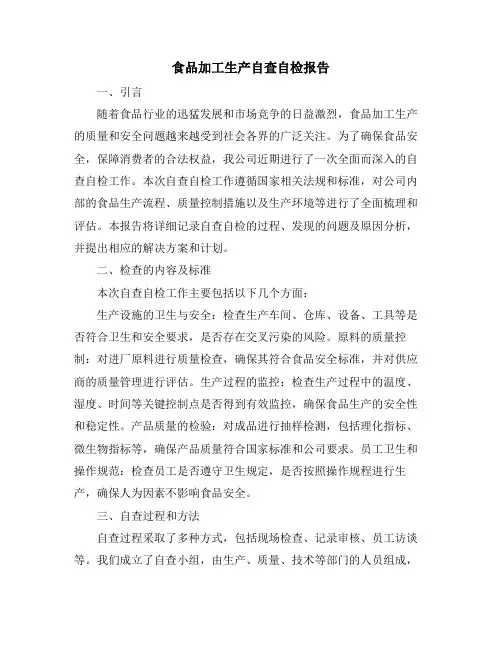 食品加工生产自查自检报告

一、引言

随着食品行业的迅猛发展和市场竞争的日益激烈，食品加工生产的质量和安全问题越来越受到社会各界的广泛关注。为了确保食品安全，保障消费者的合法权益，我公司近期进行了一次全面而深入的自查自检工作。本次自查自检工作遵循国家相关法规和标准，对公司内部的食品生产流程、质量控制措施以及生产环境等进行了全面梳理和评估。本报告将详细记录自查自检的过程、发现的问题及原因分析，并提出相应的解决方案和计划。

二、检查的内容及标准

本次自查自检工作主要包括以下几个方面：

生产设施的卫生与安全：检查生产车间、仓库、设备、工具等是否符合卫生和安全要求，是否存在交叉污染的风险。原料的质量控制：对进厂原料进行质量检查，确保其符合食品安全标准，并对供应商的质量管理进行评估。生产过程的监控：检查生产过程中的温度、湿度、时间等关键控制点是否得到有效监控，确保食品生产的安全性和稳定性。产品质量的检验：对成品进行抽样检测，包括理化指标、微生物指标等，确保产品质量符合国家标准和公司要求。员工卫生和操作规范：检查员工是否遵守卫生规定，是否按照操作规程进行生产，确保人为因素不影响食品安全。

三、自查过程和方法

自查过程采取了多种方式，包括现场检查、记录审核、员工访谈等。我们成立了自查小组，由生产、质量、技术等部门的人员组成，